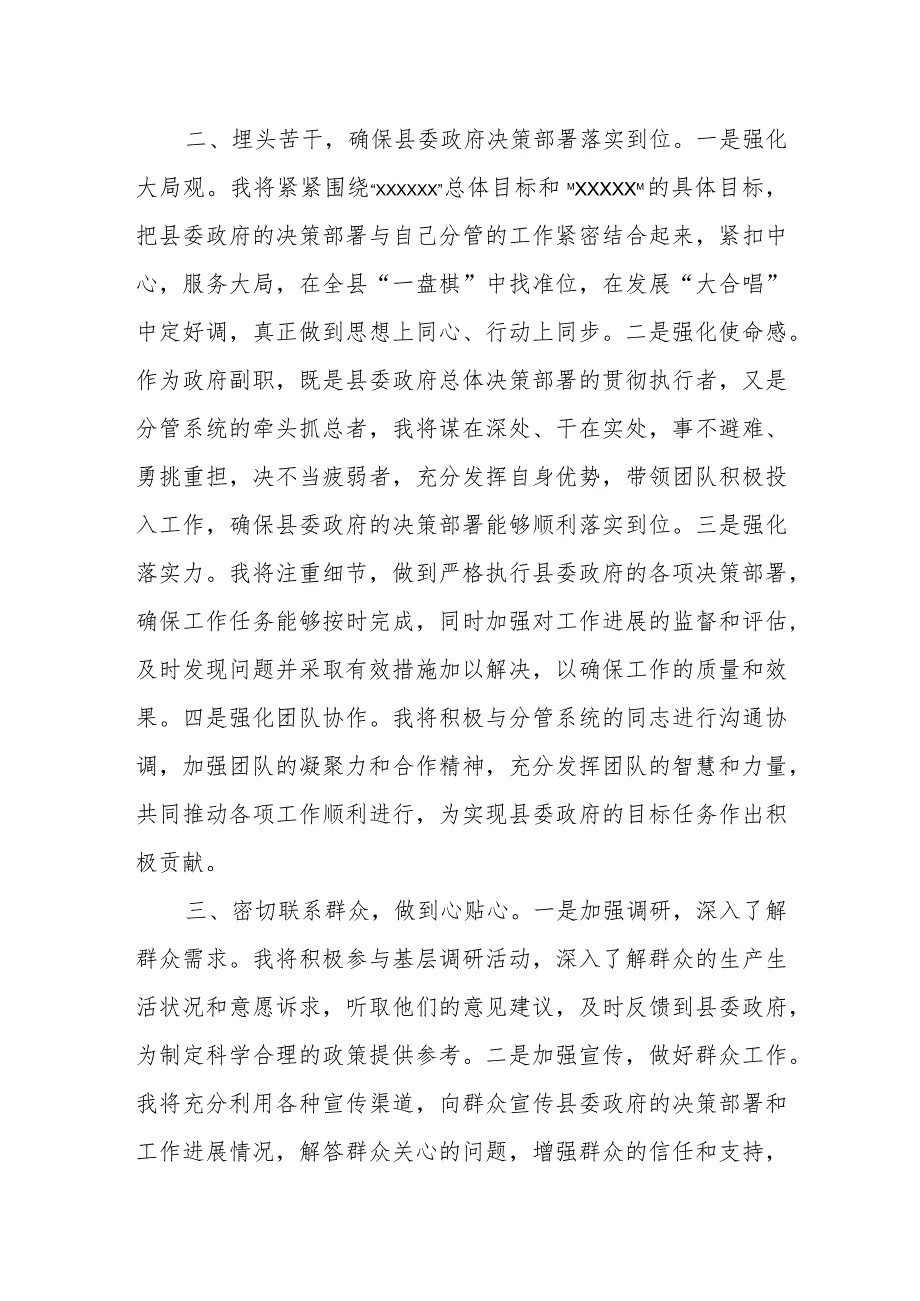 二、埋头苦干，确保县委政府决策部署落实到位。一是强化大局观。我将紧紧围绕“xxxxxx”总体目标和“XXXXX”的具体目标，把县委政府的决策部署与自己分管的工作紧密结合起来，紧扣中心，服务大局，在全县“一盘棋”中找准位，在发展“大合唱”中定好调，真正做到思想上同心、行动上同步。二是强化使命感。作为政府副职，既是县委政府总体决策部署的贯彻执行者，又是分管系统的牵头抓总者，我将谋在深处、干在实处，事不避难、勇挑重担，决不当疲弱者，充分发挥自身优势，带领团队积极投入工作，确保县委政府的决策部署能够顺利落实到位。三是强化落实力。我将注重细节，做到严格执行县委政府的各项决策部署，确保工作任务能够按时完成，同时加强对工作进展的监督和评估，及时发现问题并采取有效措施加以解决，以确保工作的质量和效果。四是强化团队协作。我将积极与分管系统的同志进行沟通协调，加强团队的凝聚力和合作精神，充分发挥团队的智慧和力量，共同推动各项工作顺利进行，为实现县委政府的目标任务作出积极贡献。

三、密切联系群众，做到心贴心。一是加强调研，深入了解群众需求。我将积极参与基层调研活动，深入了解群众的生产生活状况和意愿诉求，听取他们的意见建议，及时反馈到县委政府，为制定科学合理的政策提供参考。二是加强宣传，做好群众工作。我将充分利用各种宣传渠道，向群众宣传县委政府的决策部署和工作进展情况，解答群众关心的问题，增强群众的信任和支持，